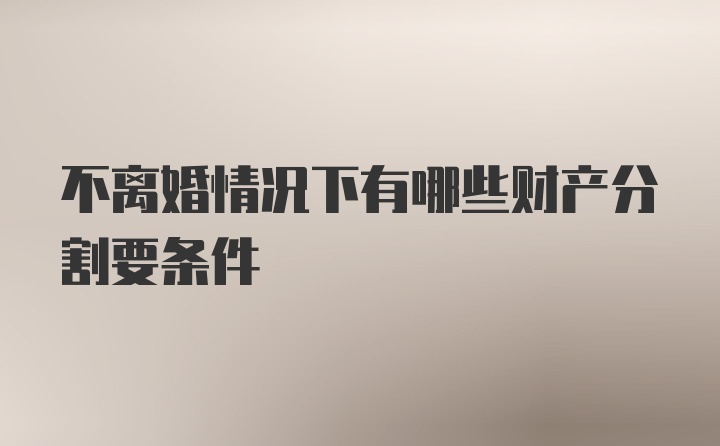 不离婚情况下有哪些财产分割要条件